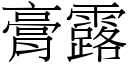 膏露